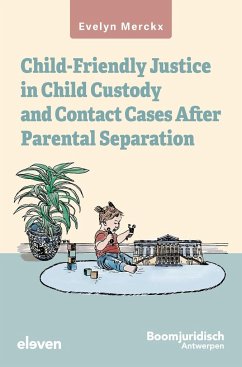 Evelyn Merckx

Child-Friendly Justice in Child Custody and Contact Cases After Parental Separation

eleven

Boomjuridisch
Antwerpen